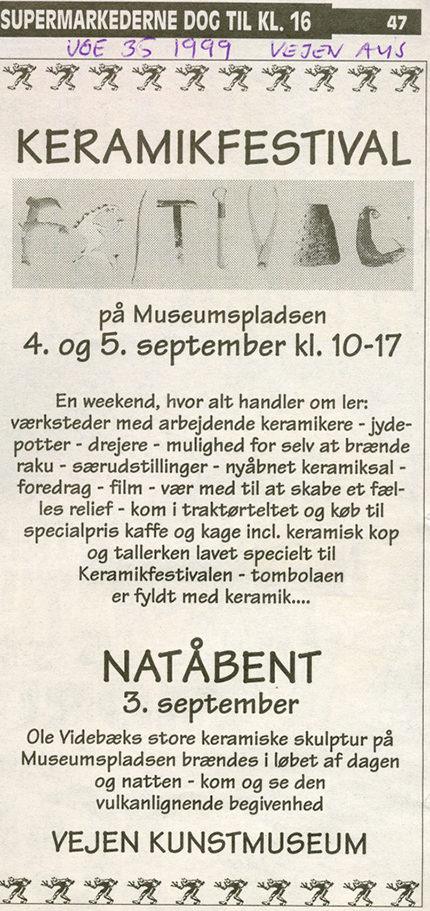 SUPERMARKEDERNE DOG TIL KL. 16 47

UGE 35 1999 VEJEN AVIS

KERAMIKFESTIVAL

på Museumspladsen
4. og 5. september kl. 10-17

En weekend, hvor alt handler om ler: værksteder med arbejdende keramikere - jydepotter - drejere - mulighed for selv at brænde raku - særudstillinger - nyåbnet keramiksal - foredrag - film - vær med til at skabe et fælles relief - kom i traktørteltet og køb til specialpris kaffe og kage incl. keramisk kop og tallerken lavet specielt til Keramikfestivalen - tombolaen er fyldt med keramik....

NATÅBENT
3. september

Ole Videbæks store keramiske skulptur på Museumspladsen brændes i løbet af dagen og natten - kom og se den vulkanlignende begivenhed

VEJEN KUNSTMUSEUM